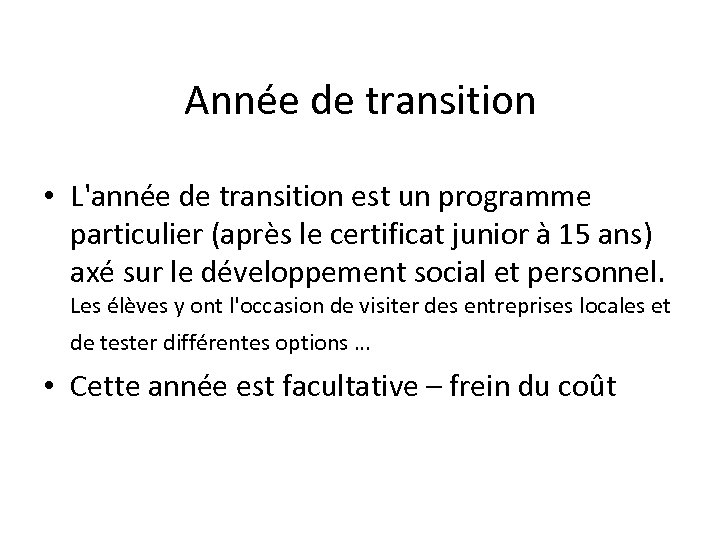 Année de transition

• L'année de transition est un programme particulier (après le certificat junior à 15 ans) axé sur le développement social et personnel. Les élèves y ont l'occasion de visiter des entreprises locales et de tester différentes options ...

• Cette année est facultative – frein du coût